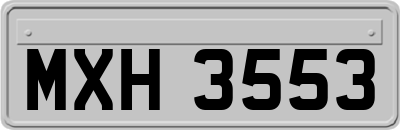 MXH 3553